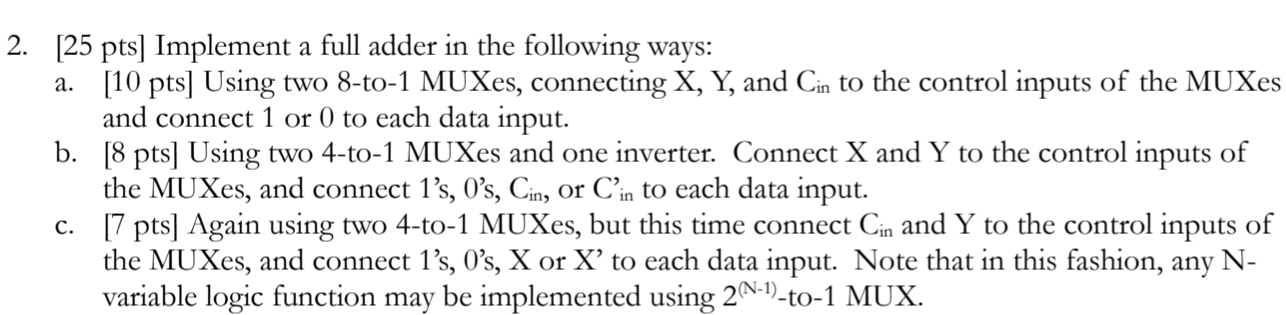 2. [25 pts] Implement a full adder in the following ways:

a. [10 pts] Using two 8-to-1 MUXes, connecting X, Y, and $C_{in}$ to the control inputs of the MUXes and connect 1 or 0 to each data input.

b. [8 pts] Using two 4-to-1 MUXes and one inverter. Connect X and Y to the control inputs of the MUXes, and connect 1's, 0's, $C_{in}$, or $C'_{in}$ to each data input.

c. [7 pts] Again using two 4-to-1 MUXes, but this time connect $C_{in}$ and Y to the control inputs of the MUXes, and connect 1's, 0's, X or X' to each data input. Note that in this fashion, any N-variable logic function may be implemented using $2^{(N-1)}$-to-1 MUX.